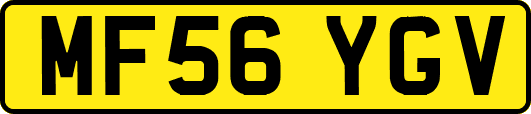 MF56 YGV